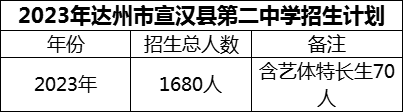 2023年达州市宣汉县第二中学招生计划

| 年份 | 招生总人数 | 备注 |
|---|---|---|
| 2023年 | 1680人 | 含艺体特长生70人 |